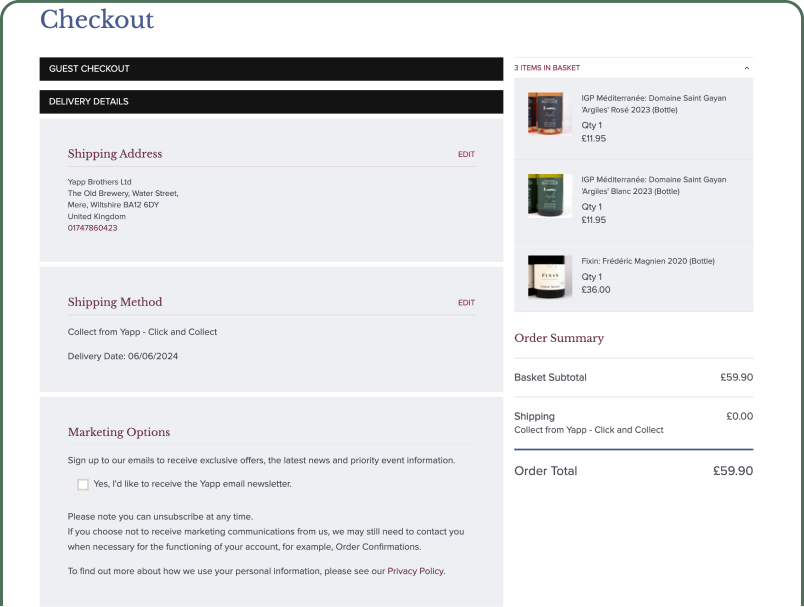 Checkout

GUEST CHECKOUT

DELIVERY DETAILS

Shipping Address

EDIT

Yapp Brothers Ltd
The Old Brewery, Water Street,
Mere, Wiltshire BA12 6DY
United Kingdom
01747860423

Shipping Method

EDIT

Collect from Yapp - Click and Collect

Delivery Date: 06/06/2024

Marketing Options

Sign up to our emails to receive exclusive offers, the latest news and priority event information.

Yes, I'd like to receive the Yapp email newsletter.

Please note you can unsubscribe at any time.
If you choose not to receive marketing communications from us, we may still need to contact you when necessary for the functioning of your account, for example, Order Confirmations.

To find out more about how we use your personal information, please see our Privacy Policy.

3 ITEMS IN BASKET

IGP Méditerranée: Domaine Saint Gayan 'Argiles' Rosé 2023 (Bottle)
Qty 1
£11.95

IGP Méditerranée: Domaine Saint Gayan 'Argiles' Blanc 2023 (Bottle)
Qty 1
£11.95

Fixin: Frédéric Magnien 2020 (Bottle)
Qty 1
£36.00

Order Summary

Basket Subtotal £59.90

Shipping £0.00
Collect from Yapp - Click and Collect

Order Total £59.90